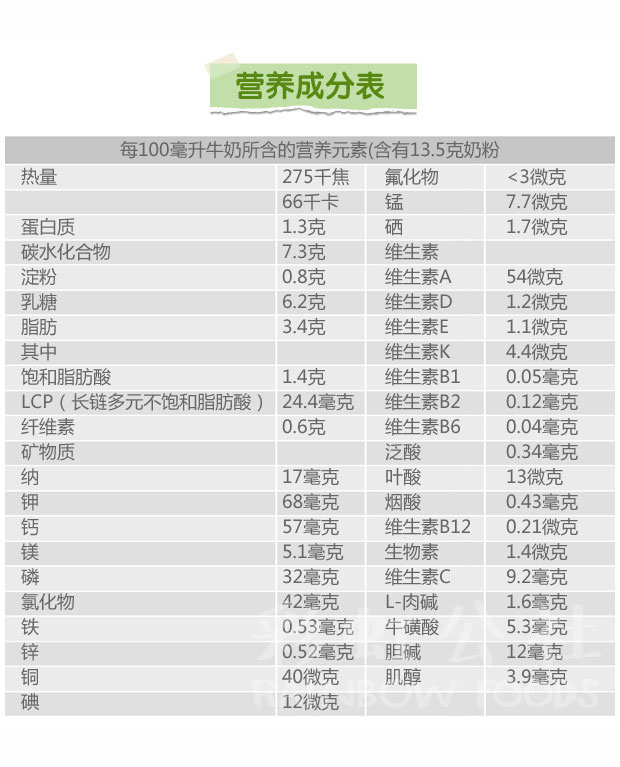 营养成分表

| 每100毫升牛奶所含的营养元素(含有13.5克奶粉 | | | |
|---|---|---|---|
| 热量 | 275千焦 | 氟化物 | <3微克 |
| | 66千卡 | 锰 | 7.7微克 |
| 蛋白质 | 1.3克 | 硒 | 1.7微克 |
| 碳水化合物 | 7.3克 | 维生素 | |
| 淀粉 | 0.8克 | 维生素A | 54微克 |
| 乳糖 | 6.2克 | 维生素D | 1.2微克 |
| 脂肪 | 3.4克 | 维生素E | 1.1微克 |
| 其中 | | 维生素K | 4.4微克 |
| 饱和脂肪酸 | 1.4克 | 维生素B1 | 0.05毫克 |
| LCP（长链多元不饱和脂肪酸） | 24.4毫克 | 维生素B2 | 0.12毫克 |
| 纤维素 | 0.6克 | 维生素B6 | 0.04毫克 |
| 矿物质 | | 泛酸 | 0.34毫克 |
| 纳 | 17毫克 | 叶酸 | 13微克 |
| 钾 | 68毫克 | 烟酸 | 0.43毫克 |
| 钙 | 57毫克 | 维生素B12 | 0.21微克 |
| 镁 | 5.1毫克 | 生物素 | 1.4微克 |
| 磷 | 32毫克 | 维生素C | 9.2毫克 |
| 氯化物 | 42毫克 | L-肉碱 | 1.6毫克 |
| 铁 | 0.53毫克 | 牛磺酸 | 5.3毫克 |
| 锌 | 0.52毫克 | 胆碱 | 12毫克 |
| 铜 | 40微克 | 肌醇 | 3.9毫克 |
| 碘 | 12微克 | | |

RAINBOW FOODS